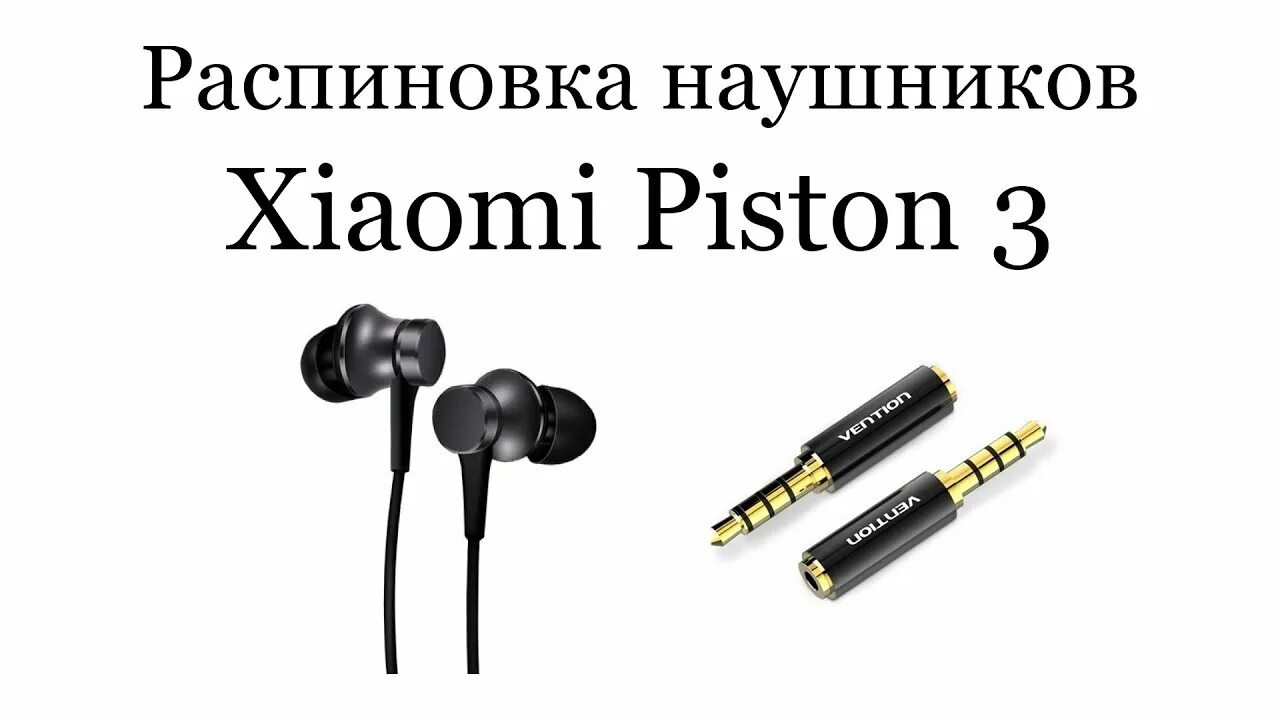 Распиновка наушников
Xiaomi Piston 3

VENTION

VENTION